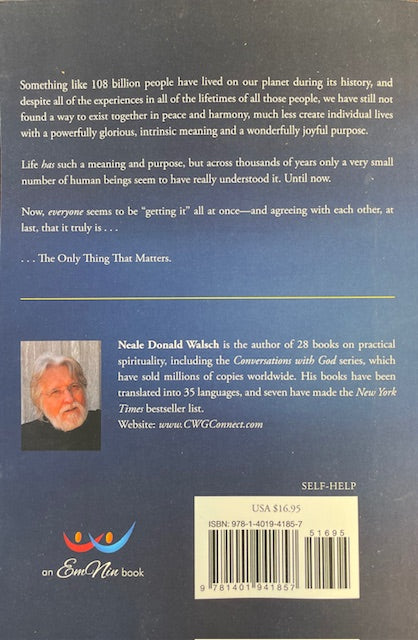 Something like 108 billion people have lived on our planet during its history, and despite all of the experiences in all of the lifetimes of all those people, we have still not found a way to exist together in peace and harmony, much less create individual lives with a powerfully glorious, intrinsic meaning and a wonderfully joyful purpose.

Life has such a meaning and purpose, but across thousands of years only a very small number of human beings seem to have really understood it. Until now.

Now, everyone seems to be "getting it" all at once—and agreeing with each other, at last, that it truly is . . .

. . . The Only Thing That Matters.

Neale Donald Walsch is the author of 28 books on practical spirituality, including the Conversations with God series, which have sold millions of copies worldwide. His books have been translated into 35 languages, and seven have made the New York Times bestseller list.
Website: www.CWGConnect.com

SELF-HELP

USA $16.95

ISBN: 978-1-4019-4185-7

51695

9 781401 941857

an EmNin book